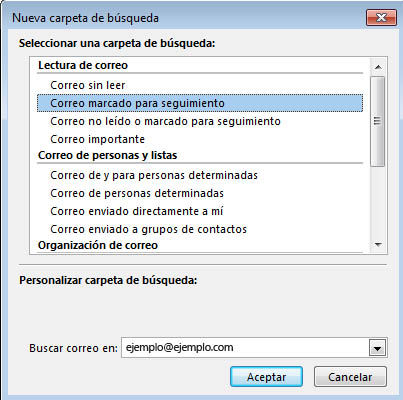 Nueva carpeta de búsqueda

Seleccionar una carpeta de búsqueda:

Lectura de correo
Correo sin leer
Correo marcado para seguimiento
Correo no leído o marcado para seguimiento
Correo importante
Correo de personas y listas
Correo de y para personas determinadas
Correo de personas determinadas
Correo enviado directamente a mí
Correo enviado a grupos de contactos
Organización de correo

Personalizar carpeta de búsqueda:

Buscar correo en: ejemplo@ejemplo.com

Aceptar
Cancelar